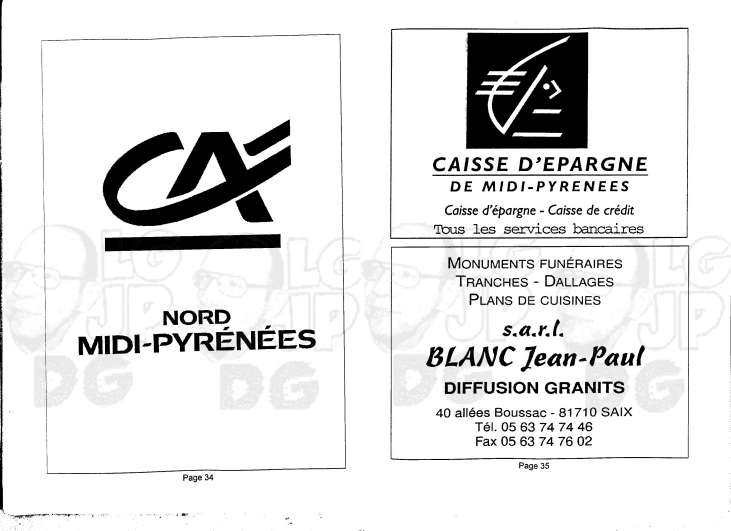 CA

NORD
MIDI-PYRÉNÉES

Page 34

CAISSE D'EPARGNE
DE MIDI-PYRENEES
Caisse d'épargne - Caisse de crédit
Tous les services bancaires

MONUMENTS FUNÉRAIRES
TRANCHES - DALLAGES
PLANS DE CUISINES

s.a.r.l.
BLANC Jean-Paul
DIFFUSION GRANITS

40 allées Boussac - 81710 SAIX
Tél. 05 63 74 74 46
Fax 05 63 74 76 02

Page 35

LG
JP
DG